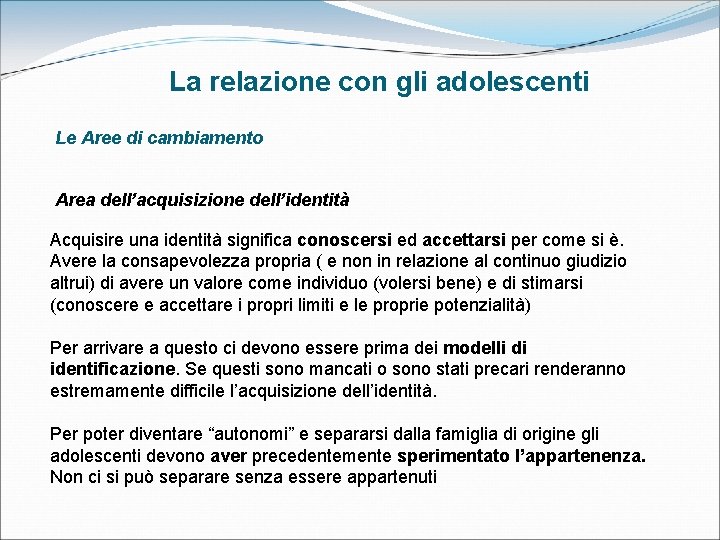 La relazione con gli adolescenti

Le Aree di cambiamento

Area dell’acquisizione dell’identità

Acquisire una identità significa conoscersi ed accettarsi per come si è. Avere la consapevolezza propria ( e non in relazione al continuo giudizio altrui) di avere un valore come individuo (volersi bene) e di stimarsi (conoscere e accettare i propri limiti e le proprie potenzialità)

Per arrivare a questo ci devono essere prima dei modelli di identificazione. Se questi sono mancati o sono stati precari renderanno estremamente difficile l’acquisizione dell’identità.

Per poter diventare “autonomi” e separarsi dalla famiglia di origine gli adolescenti devono aver precedentemente sperimentato l’appartenenza. Non ci si può separare senza essere appartenuti